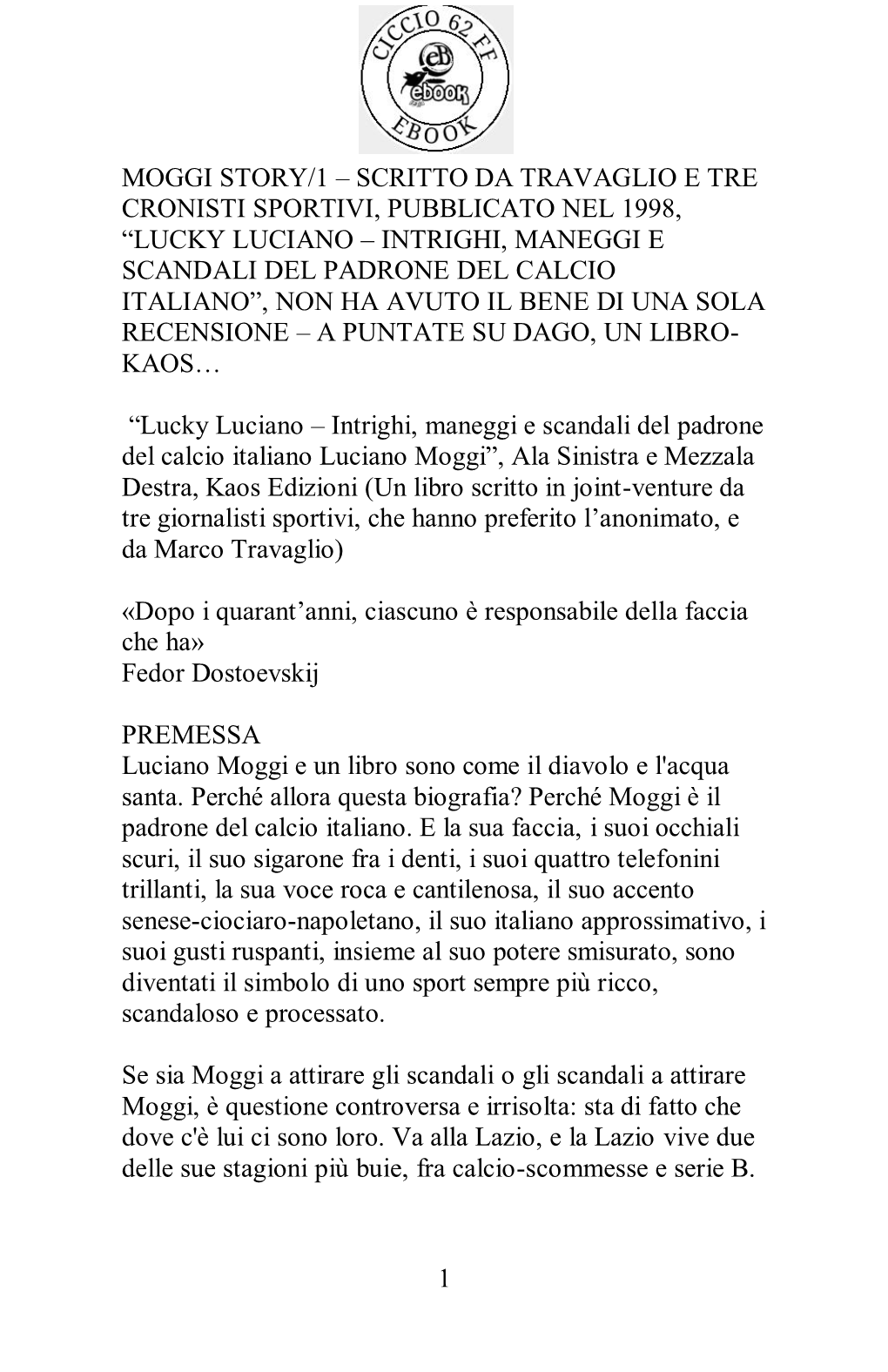 CICCIO 62 FF
eB
ebook
EBOOK

MOGGI STORY/1 – SCRITTO DA TRAVAGLIO E TRE CRONISTI SPORTIVI, PUBBLICATO NEL 1998, “LUCKY LUCIANO – INTRIGHI, MANEGGI E SCANDALI DEL PADRONE DEL CALCIO ITALIANO”, NON HA AVUTO IL BENE DI UNA SOLA RECENSIONE – A PUNTATE SU DAGO, UN LIBRO-KAOS…

“Lucky Luciano – Intrighi, maneggi e scandali del padrone del calcio italiano Luciano Moggi”, Ala Sinistra e Mezzala Destra, Kaos Edizioni (Un libro scritto in joint-venture da tre giornalisti sportivi, che hanno preferito l’anonimato, e da Marco Travaglio)

«Dopo i quarant’anni, ciascuno è responsabile della faccia che ha»
Fedor Dostoevskij

PREMESSA
Luciano Moggi e un libro sono come il diavolo e l'acqua santa. Perché allora questa biografia? Perché Moggi è il padrone del calcio italiano. E la sua faccia, i suoi occhiali scuri, il suo sigarone fra i denti, i suoi quattro telefonini trillanti, la sua voce roca e cantilenosa, il suo accento senese-ciociaro-napoletano, il suo italiano approssimativo, i suoi gusti ruspanti, insieme al suo potere smisurato, sono diventati il simbolo di uno sport sempre più ricco, scandaloso e processato.

Se sia Moggi a attirare gli scandali o gli scandali a attirare Moggi, è questione controversa e irrisolta: sta di fatto che dove c'è lui ci sono loro. Va alla Lazio, e la Lazio vive due delle sue stagioni più buie, fra calcio-scommesse e serie B.

1